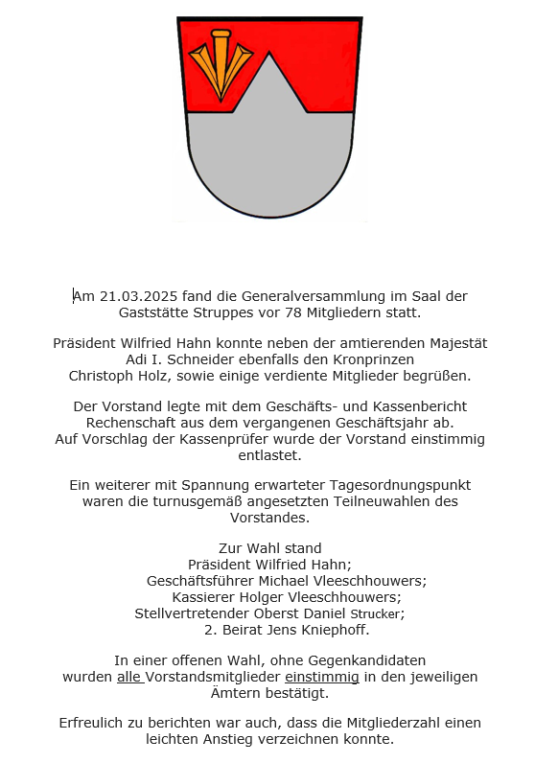 Am 21.03.2025 fand die Generalversammlung im Saal der Gaststätte Struppes vor 78 Mitgliedern statt.

Präsident Wilfried Hahn konnte neben der amtierenden Majestät Adi I. Schneider ebenfalls den Kronprinzen Christoph Holz, sowie einige verdiente Mitglieder begrüßen.

Der Vorstand legte mit dem Geschäfts- und Kassenbericht Rechenschaft aus dem vergangenen Geschäftsjahr ab. Auf Vorschlag der Kassenprüfer wurde der Vorstand einstimmig entlastet.

Ein weiterer mit Spannung erwarteter Tagesordnungspunkt waren die turnusgemäß angesetzten Teilneuwahlen des Vorstandes.

Zur Wahl stand
Präsident Wilfried Hahn;
Geschäftsführer Michael Vleeschhouwers;
Kassierer Holger Vleeschhouwers;
Stellvertretender Oberst Daniel Strucker;
2. Beirat Jens Kniephoff.

In einer offenen Wahl, ohne Gegenkandidaten wurden alle Vorstandsmitglieder einstimmig in den jeweiligen Ämtern bestätigt.

Erfreulich zu berichten war auch, dass die Mitgliederzahl einen leichten Anstieg verzeichnen konnte.